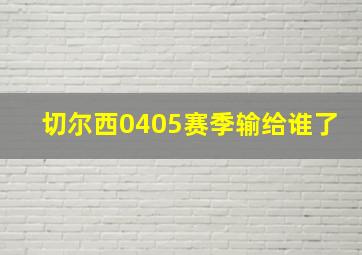 切尔西0405赛季输给谁了